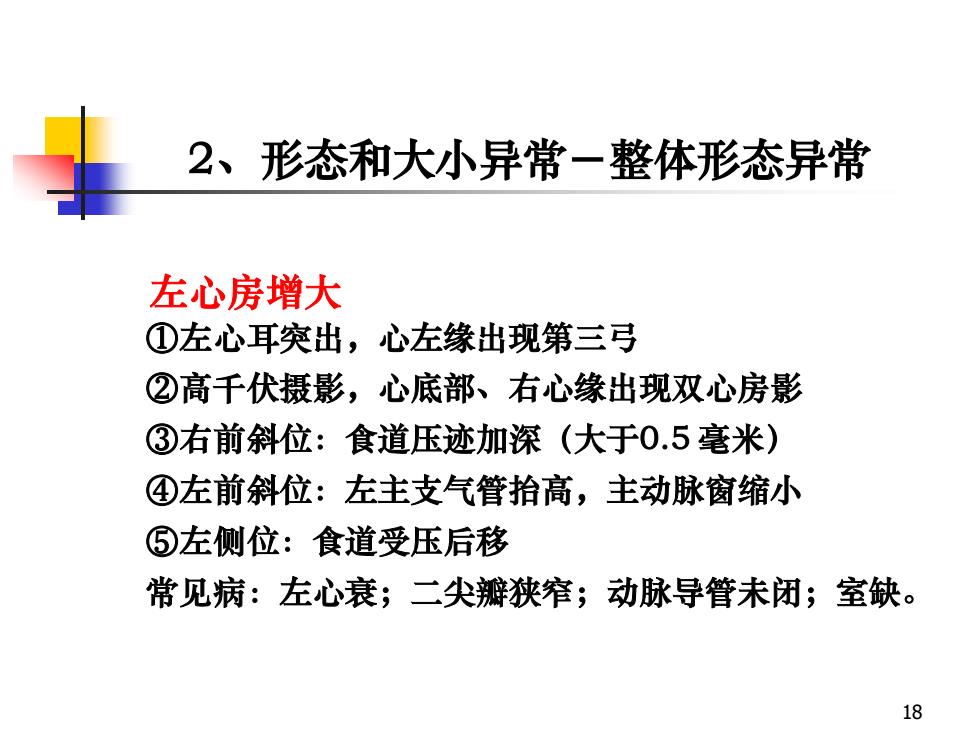 2、形态和大小异常－整体形态异常

左心房增大

①左心耳突出，心左缘出现第三弓

②高千伏摄影，心底部、右心缘出现双心房影

③右前斜位：食道压迹加深（大于0.5 毫米）

④左前斜位：左主支气管抬高，主动脉窗缩小

⑤左侧位：食道受压后移

常见病：左心衰；二尖瓣狭窄；动脉导管未闭；室缺。

18